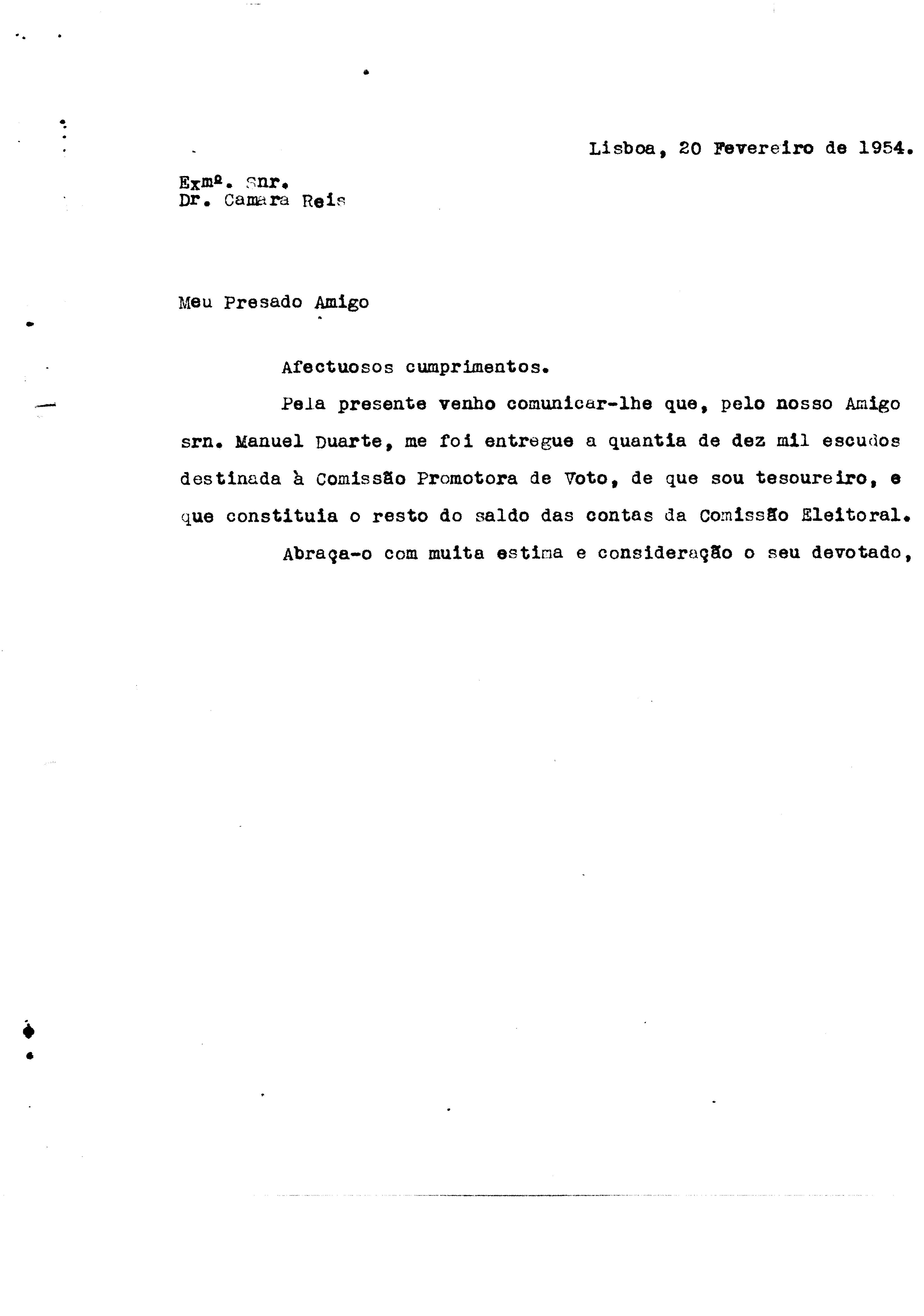 Lisboa, 20 Fevereiro de 1954.

Exmº. Snr.
Dr. Camara Reis

Meu Presado Amigo

Afectuosos cumprimentos.

Pela presente venho comunicar-lhe que, pelo nosso Amigo srn. Manuel Duarte, me foi entregue a quantia de dez mil escudos destinada à Comissão Promotora de Voto, de que sou tesoureiro, e que constituia o resto do saldo das contas da Comissão Eleitoral.

Abraça-o com muita estima e consideração o seu devotado,